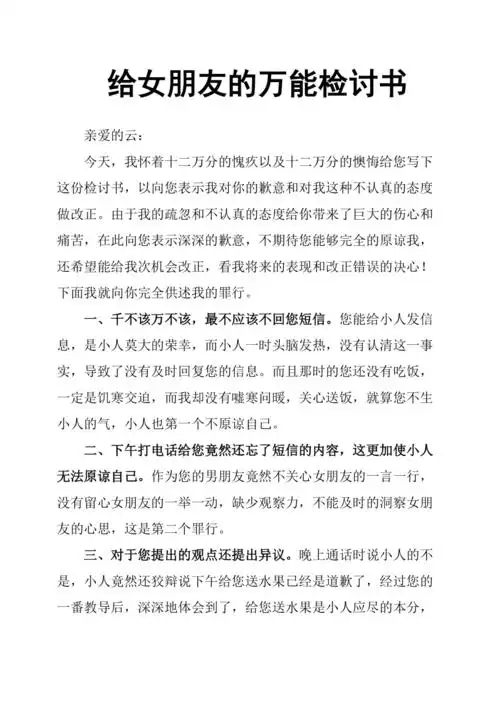 给女朋友的万能检讨书

亲爱的云：

今天，我怀着十二万分的愧疚以及十二万分的懊悔给您写下这份检讨书，以向您表示我对你的歉意和对我这种不认真的态度做改正。由于我的疏忽和不认真的态度给你带来了巨大的伤心和痛苦，在此向您表示深深的歉意，不期待您能够完全的原谅我，还希望能给我次机会改正，看我将来的表现和改正错误的决心！下面我就向你完全供述我的罪行。

一、千不该万不该，最不应该不回您短信。您能给小人发信息，是小人莫大的荣幸，而小人一时头脑发热，没有认清这一事实，导致了没有及时回复您的信息。而且那时的您还没有吃饭，一定是饥寒交迫，而我却没有嘘寒问暖，关心送饭，就算您不生小人的气，小人也第一个不原谅自己。

二、下午打电话给您竟然还忘了短信的内容，这更加使小人无法原谅自己。作为您的男朋友竟然不关心女朋友的一言一行，没有留心女朋友的一举一动，缺少观察力，不能及时的洞察女朋友的心思，这是第二个罪行。

三、对于您提出的观点还提出异议。晚上通话时说小人的不是，小人竟然还狡辩说下午给您送水果已经是道歉了，经过您的一番教导后，深深地体会到了，给您送水果是小人应尽的本分，